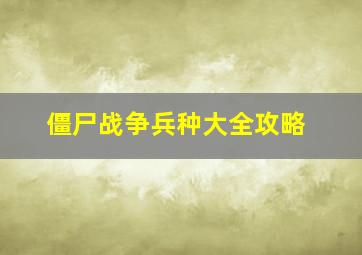 僵尸战争兵种大全攻略